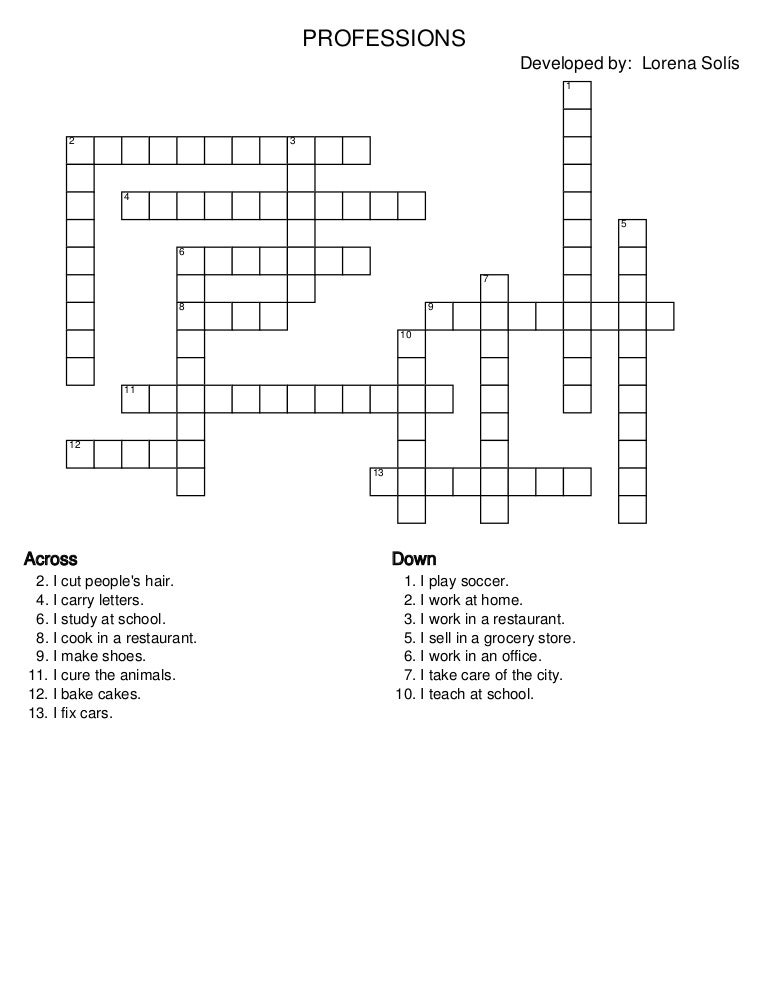 PROFESSIONS

Developed by: Lorena Solís

1
2 3
4
5
6
7
8 9
10
11
12
13

Across
2. I cut people's hair.
4. I carry letters.
6. I study at school.
8. I cook in a restaurant.
9. I make shoes.
11. I cure the animals.
12. I bake cakes.
13. I fix cars.

Down
1. I play soccer.
2. I work at home.
3. I work in a restaurant.
5. I sell in a grocery store.
6. I work in an office.
7. I take care of the city.
10. I teach at school.